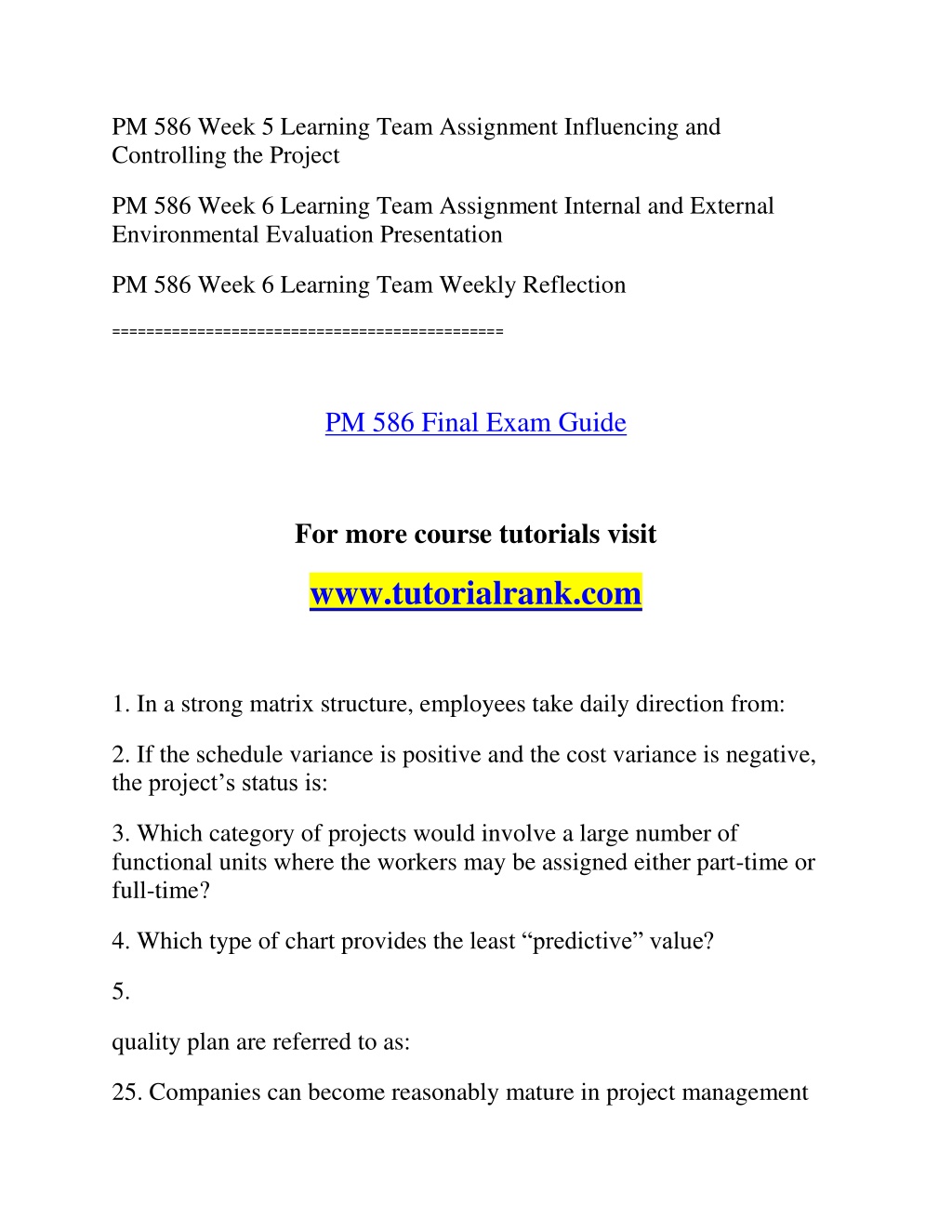 PM 586 Week 5 Learning Team Assignment Influencing and Controlling the Project

PM 586 Week 6 Learning Team Assignment Internal and External Environmental Evaluation Presentation

PM 586 Week 6 Learning Team Weekly Reflection

============================================

PM 586 Final Exam Guide

For more course tutorials visit

www.tutorialrank.com

1. In a strong matrix structure, employees take daily direction from:

2. If the schedule variance is positive and the cost variance is negative, the project’s status is:

3. Which category of projects would involve a large number of functional units where the workers may be assigned either part-time or full-time?

4. Which type of chart provides the least “predictive” value?

5.

quality plan are referred to as:

25. Companies can become reasonably mature in project management